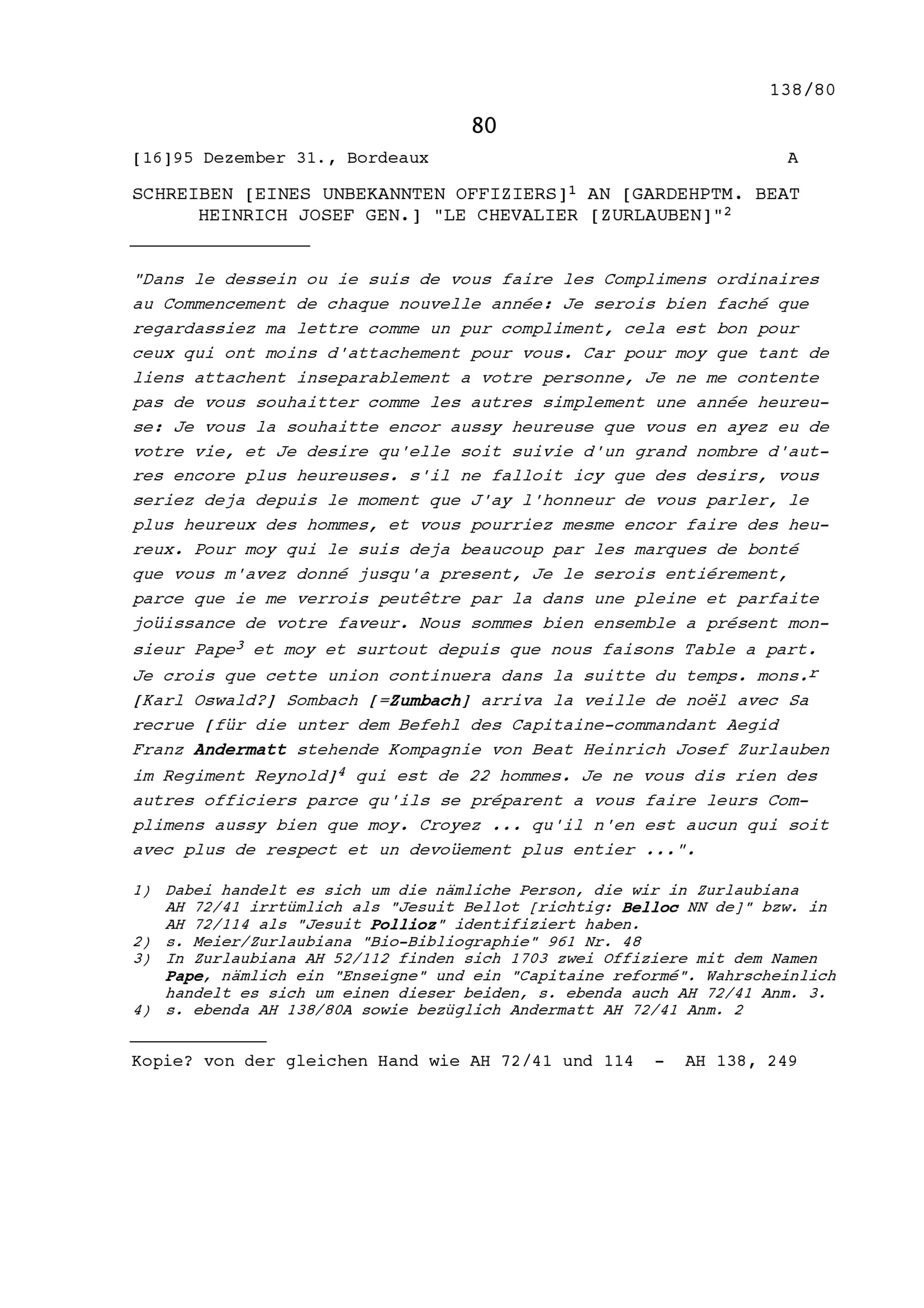 138/80

80

[16]95 Dezember 31., Bordeaux A

SCHREIBEN [EINES UNBEKANNTEN OFFIZIERS]$^1$ AN [GARDEHPTM. BEAT HEINRICH JOSEF GEN.] "LE CHEVALIER [ZURLAUBEN]"$^2$

"Dans le dessein ou ie suis de vous faire les Complimens ordinaires au Commencement de chaque nouvelle année: Je serois bien faché que regardassiez ma lettre comme un pur compliment, cela est bon pour ceux qui ont moins d'attachement pour vous. Car pour moy que tant de liens attachent inseparablement a votre personne, Je ne me contente pas de vous souhaitter comme les autres simplement une année heureuse: Je vous la souhaitte encor aussy heureuse que vous en ayez eu de votre vie, et Je desire qu'elle soit suivie d'un grand nombre d'autres encore plus heureuses. s'il ne falloit icy que des desirs, vous seriez deja depuis le moment que J'ay l'honneur de vous parler, le plus heureux des hommes, et vous pourriez mesme encor faire des heureux. Pour moy qui le suis deja beaucoup par les marques de bonté que vous m'avez donné jusqu'a present, Je le serois entiérement, parce que ie me verrois peutêtre par la dans une pleine et parfaite joüissance de votre faveur. Nous sommes bien ensemble a présent monsieur Pape$^3$ et moy et surtout depuis que nous faisons Table a part. Je crois que cette union continuera dans la suitte du temps. mons.$^r$ [Karl Oswald?] Sombach [=Zumbach] arriva la veille de noël avec Sa recrue [für die unter dem Befehl des Capitaine-commandant Aegid Franz Andermatt stehende Kompagnie von Beat Heinrich Josef Zurlauben im Regiment Reynold]$^4$ qui est de 22 hommes. Je ne vous dis rien des autres officiers parce qu'ils se préparent a vous faire leurs Complimens aussy bien que moy. Croyez ... qu'il n'en est aucun qui soit avec plus de respect et un devoüement plus entier ...".

1) Dabei handelt es sich um die nämliche Person, die wir in Zurlaubiana AH 72/41 irrtümlich als "Jesuit Bellot [richtig: Belloc NN de]" bzw. in AH 72/114 als "Jesuit Pollioz" identifiziert haben.
2) s. Meier/Zurlaubiana "Bio-Bibliographie" 961 Nr. 48
3) In Zurlaubiana AH 52/112 finden sich 1703 zwei Offiziere mit dem Namen Pape, nämlich ein "Enseigne" und ein "Capitaine reformé". Wahrscheinlich handelt es sich um einen dieser beiden, s. ebenda auch AH 72/41 Anm. 3.
4) s. ebenda AH 138/80A sowie bezüglich Andermatt AH 72/41 Anm. 2

Kopie? von der gleichen Hand wie AH 72/41 und 114 - AH 138, 249